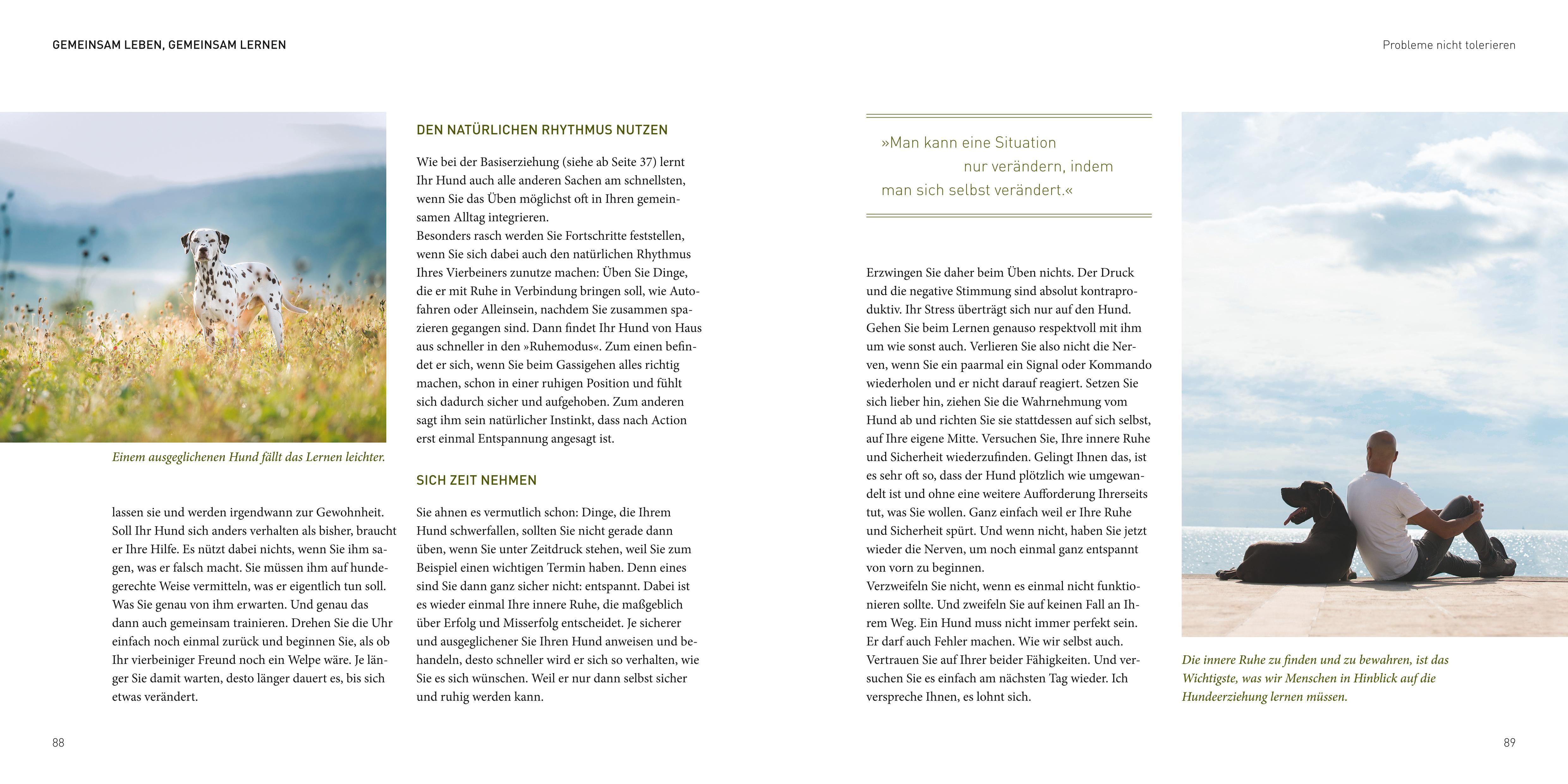 GEMEINSAM LEBEN, GEMEINSAM LERNEN

Einem ausgeglichenen Hund fällt das Lernen leichter.

lassen sie und werden irgendwann zur Gewohnheit. Soll Ihr Hund sich anders verhalten als bisher, braucht er Ihre Hilfe. Es nützt dabei nichts, wenn Sie ihm sagen, was er falsch macht. Sie müssen ihm auf hundegerechte Weise vermitteln, was er eigentlich tun soll. Was Sie genau von ihm erwarten. Und genau das dann auch gemeinsam trainieren. Drehen Sie die Uhr einfach noch einmal zurück und beginnen Sie, als ob Ihr vierbeiniger Freund noch ein Welpe wäre. Je länger Sie damit warten, desto länger dauert es, bis sich etwas verändert.

DEN NATÜRLICHEN RHYTHMUS NUTZEN

Wie bei der Basiserziehung (siehe ab Seite 37) lernt Ihr Hund auch alle anderen Sachen am schnellsten, wenn Sie das Üben möglichst oft in Ihren gemeinsamen Alltag integrieren.
Besonders rasch werden Sie Fortschritte feststellen, wenn Sie sich dabei auch den natürlichen Rhythmus Ihres Vierbeiners zunutze machen: Üben Sie Dinge, die er mit Ruhe in Verbindung bringen soll, wie Autofahren oder Alleinsein, nachdem Sie zusammen spazieren gegangen sind. Dann findet Ihr Hund von Haus aus schneller in den »Ruhemodus«. Zum einen befindet er sich, wenn Sie beim Gassigehen alles richtig machen, schon in einer ruhigen Position und fühlt sich dadurch sicher und aufgehoben. Zum anderen sagt ihm sein natürlicher Instinkt, dass nach Action erst einmal Entspannung angesagt ist.

SICH ZEIT NEHMEN

Sie ahnen es vermutlich schon: Dinge, die Ihrem Hund schwerfallen, sollten Sie nicht gerade dann üben, wenn Sie unter Zeitdruck stehen, weil Sie zum Beispiel einen wichtigen Termin haben. Denn eines sind Sie dann ganz sicher nicht: entspannt. Dabei ist es wieder einmal Ihre innere Ruhe, die maßgeblich über Erfolg und Misserfolg entscheidet. Je sicherer und ausgeglichener Sie Ihren Hund anweisen und behandeln, desto schneller wird er sich so verhalten, wie Sie es sich wünschen. Weil er nur dann selbst sicher und ruhig werden kann.

88

Probleme nicht tolerieren

»Man kann eine Situation nur verändern, indem man sich selbst verändert.«

Erzwingen Sie daher beim Üben nichts. Der Druck und die negative Stimmung sind absolut kontraproduktiv. Ihr Stress überträgt sich nur auf den Hund. Gehen Sie beim Lernen genauso respektvoll mit ihm um wie sonst auch. Verlieren Sie also nicht die Nerven, wenn Sie ein paarmal ein Signal oder Kommando wiederholen und er nicht darauf reagiert. Setzen Sie sich lieber hin, ziehen Sie die Wahrnehmung vom Hund ab und richten Sie sie stattdessen auf sich selbst, auf Ihre eigene Mitte. Versuchen Sie, Ihre innere Ruhe und Sicherheit wiederzufinden. Gelingt Ihnen das, ist es sehr oft so, dass der Hund plötzlich wie umgewandelt ist und ohne eine weitere Aufforderung Ihrerseits tut, was Sie wollen. Ganz einfach weil er Ihre Ruhe und Sicherheit spürt. Und wenn nicht, haben Sie jetzt wieder die Nerven, um noch einmal ganz entspannt von vorn zu beginnen.
Verzweifeln Sie nicht, wenn es einmal nicht funktionieren sollte. Und zweifeln Sie auf keinen Fall an Ihrem Weg. Ein Hund muss nicht immer perfekt sein. Er darf auch Fehler machen. Wie wir selbst auch. Vertrauen Sie auf Ihrer beider Fähigkeiten. Und versuchen Sie es einfach am nächsten Tag wieder. Ich verspreche Ihnen, es lohnt sich.

Die innere Ruhe zu finden und zu bewahren, ist das Wichtigste, was wir Menschen in Hinblick auf die Hundeerziehung lernen müssen.

89